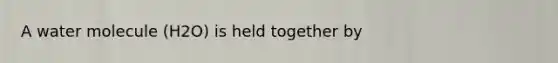 A water molecule (H2O) is held together by